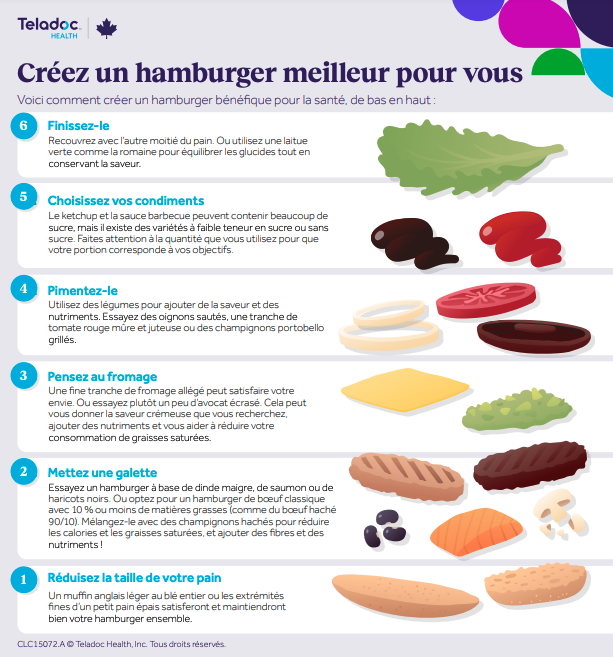 Teladoc HEALTH

Créez un hamburger meilleur pour vous

Voici comment créer un hamburger bénéfique pour la santé, de bas en haut :

6 Finissez-le

Recouvrez avec l'autre moitié du pain. Ou utilisez une laitue verte comme la romaine pour équilibrer les glucides tout en conservant la saveur.

5 Choisissez vos condiments

Le ketchup et la sauce barbecue peuvent contenir beaucoup de sucre, mais il existe des variétés à faible teneur en sucre ou sans sucre. Faites attention à la quantité que vous utilisez pour que votre portion corresponde à vos objectifs.

4 Pimentez-le

Utilisez des légumes pour ajouter de la saveur et des nutriments. Essayez des oignons sautés, une tranche de tomate rouge mûre et juteuse ou des champignons portobello grillés.

3 Pensez au fromage

Une fine tranche de fromage allégé peut satisfaire votre envie. Ou essayez plutôt un peu d'avocat écrasé. Cela peut vous donner la saveur crémeuse que vous recherchez, ajouter des nutriments et vous aider à réduire votre consommation de graisses saturées.

2 Mettez une galette

Essayez un hamburger à base de dinde maigre, de saumon ou de haricots noirs. Ou optez pour un hamburger de bœuf classique avec 10 % ou moins de matières grasses (comme du bœuf haché 90/10). Mélangez-le avec des champignons hachés pour réduire les calories et les graisses saturées, et ajouter des fibres et des nutriments !

1 Réduisez la taille de votre pain

Un muffin anglais léger au blé entier ou les extrémités fines d'un petit pain épais satisferont et maintiendront bien votre hamburger ensemble.

CLC15072.A © Teladoc Health, Inc. Tous droits réservés.